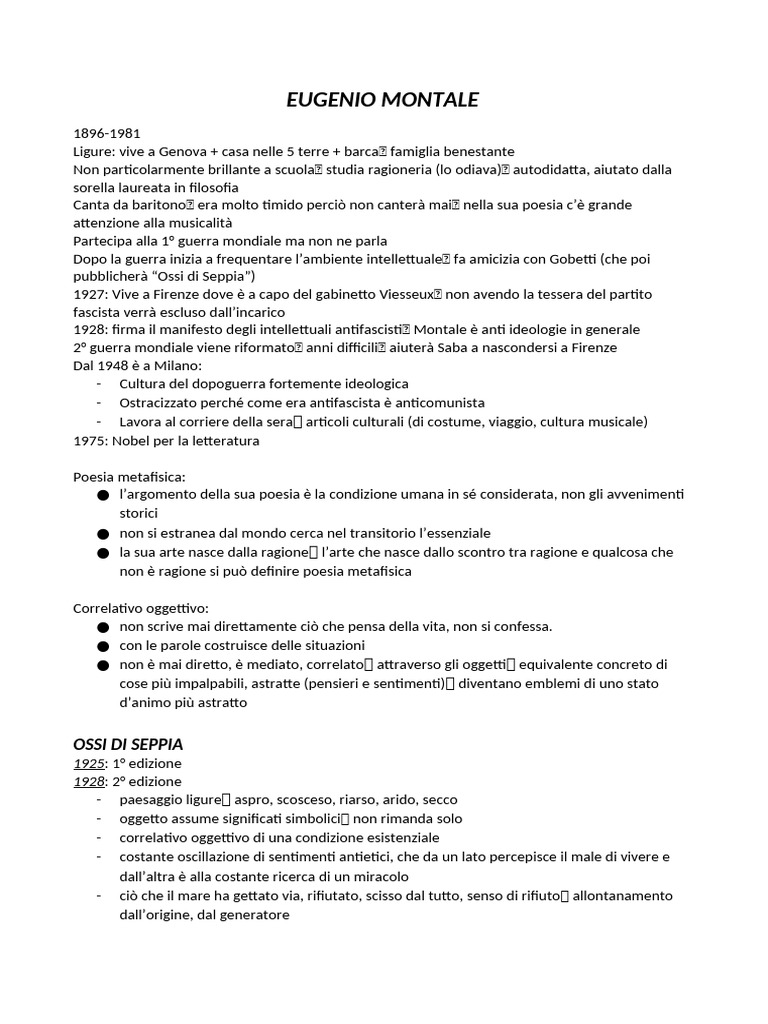 EUGENIO MONTALE

1896-1981
Ligure: vive a Genova + casa nelle 5 terre + barca famiglia benestante
Non particolarmente brillante a scuola studia ragioneria (lo odiava) autodidatta, aiutato dalla sorella laureata in filosofia
Canta da baritono era molto timido perciò non canterà mai nella sua poesia c'è grande attenzione alla musicalità
Partecipa alla 1° guerra mondiale ma non ne parla
Dopo la guerra inizia a frequentare l'ambiente intellettuale fa amicizia con Gobetti (che poi pubblicherà "Ossi di Seppia")
1927: Vive a Firenze dove è a capo del gabinetto Viesseux non avendo la tessera del partito fascista verrà escluso dall'incarico
1928: firma il manifesto degli intellettuali antifascisti Montale è anti ideologie in generale
2° guerra mondiale viene riformato anni difficili aiuterà Saba a nascondersi a Firenze
Dal 1948 è a Milano:
- Cultura del dopoguerra fortemente ideologica
- Ostracizzato perché come era antifascista è anticomunista
- Lavora al corriere della sera articoli culturali (di costume, viaggio, cultura musicale)
1975: Nobel per la letteratura

Poesia metafisica:
● l'argomento della sua poesia è la condizione umana in sé considerata, non gli avvenimenti storici
● non si estranea dal mondo cerca nel transitorio l'essenziale
● la sua arte nasce dalla ragione l'arte che nasce dallo scontro tra ragione e qualcosa che non è ragione si può definire poesia metafisica

Correlativo oggettivo:
● non scrive mai direttamente ciò che pensa della vita, non si confessa.
● con le parole costruisce delle situazioni
● non è mai diretto, è mediato, correlato attraverso gli oggetti equivalente concreto di cose più impalpabili, astratte (pensieri e sentimenti) diventano emblemi di uno stato d'animo più astratto

OSSI DI SEPPIA
1925: 1° edizione
1928: 2° edizione
- paesaggio ligure aspro, scosceso, riarso, arido, secco
- oggetto assume significati simbolici non rimanda solo
- correlativo oggettivo di una condizione esistenziale
- costante oscillazione di sentimenti antietici, che da un lato percepisce il male di vivere e dall'altra è alla costante ricerca di un miracolo
- ciò che il mare ha gettato via, rifiutato, scisso dal tutto, senso di rifiuto allontanamento dall'origine, dal generatore